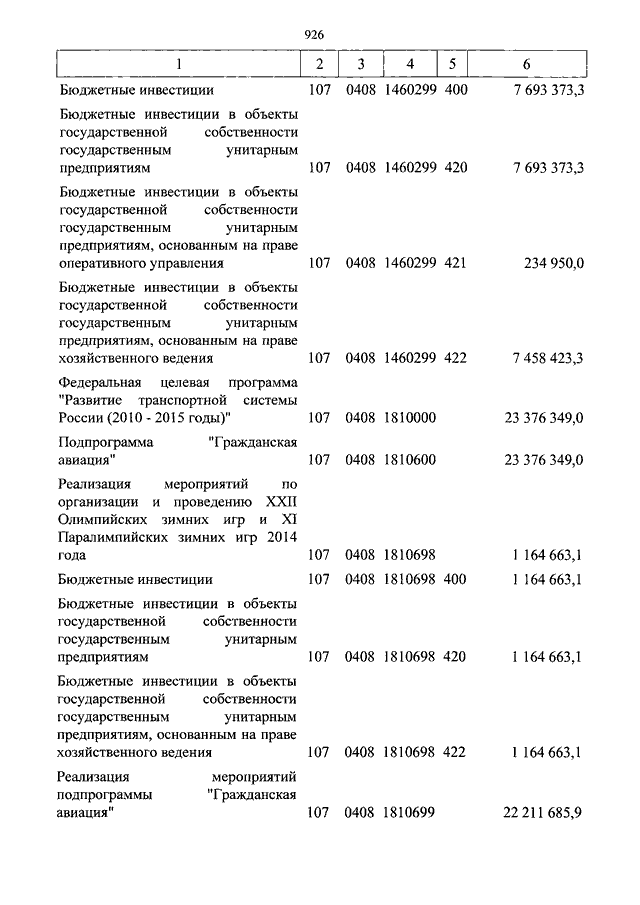 926

| 1 | 2 | 3 | 4 | 5 | 6 |
|---|---|---|---|---|---|
| Бюджетные инвестиции | 107 | 0408 | 1460299 | 400 | 7 693 373,3 |
| Бюджетные инвестиции в объекты государственной собственности государственным унитарным предприятиям | 107 | 0408 | 1460299 | 420 | 7 693 373,3 |
| Бюджетные инвестиции в объекты государственной собственности государственным унитарным предприятиям, основанным на праве оперативного управления | 107 | 0408 | 1460299 | 421 | 234 950,0 |
| Бюджетные инвестиции в объекты государственной собственности государственным унитарным предприятиям, основанным на праве хозяйственного ведения | 107 | 0408 | 1460299 | 422 | 7 458 423,3 |
| Федеральная целевая программа "Развитие транспортной системы России (2010 - 2015 годы)" | 107 | 0408 | 1810000 | | 23 376 349,0 |
| Подпрограмма "Гражданская авиация" | 107 | 0408 | 1810600 | | 23 376 349,0 |
| Реализация мероприятий по организации и проведению XXII Олимпийских зимних игр и XI Паралимпийских зимних игр 2014 года | 107 | 0408 | 1810698 | | 1 164 663,1 |
| Бюджетные инвестиции | 107 | 0408 | 1810698 | 400 | 1 164 663,1 |
| Бюджетные инвестиции в объекты государственной собственности государственным унитарным предприятиям | 107 | 0408 | 1810698 | 420 | 1 164 663,1 |
| Бюджетные инвестиции в объекты государственной собственности государственным унитарным предприятиям, основанным на праве хозяйственного ведения | 107 | 0408 | 1810698 | 422 | 1 164 663,1 |
| Реализация мероприятий подпрограммы "Гражданская авиация" | 107 | 0408 | 1810699 | | 22 211 685,9 |